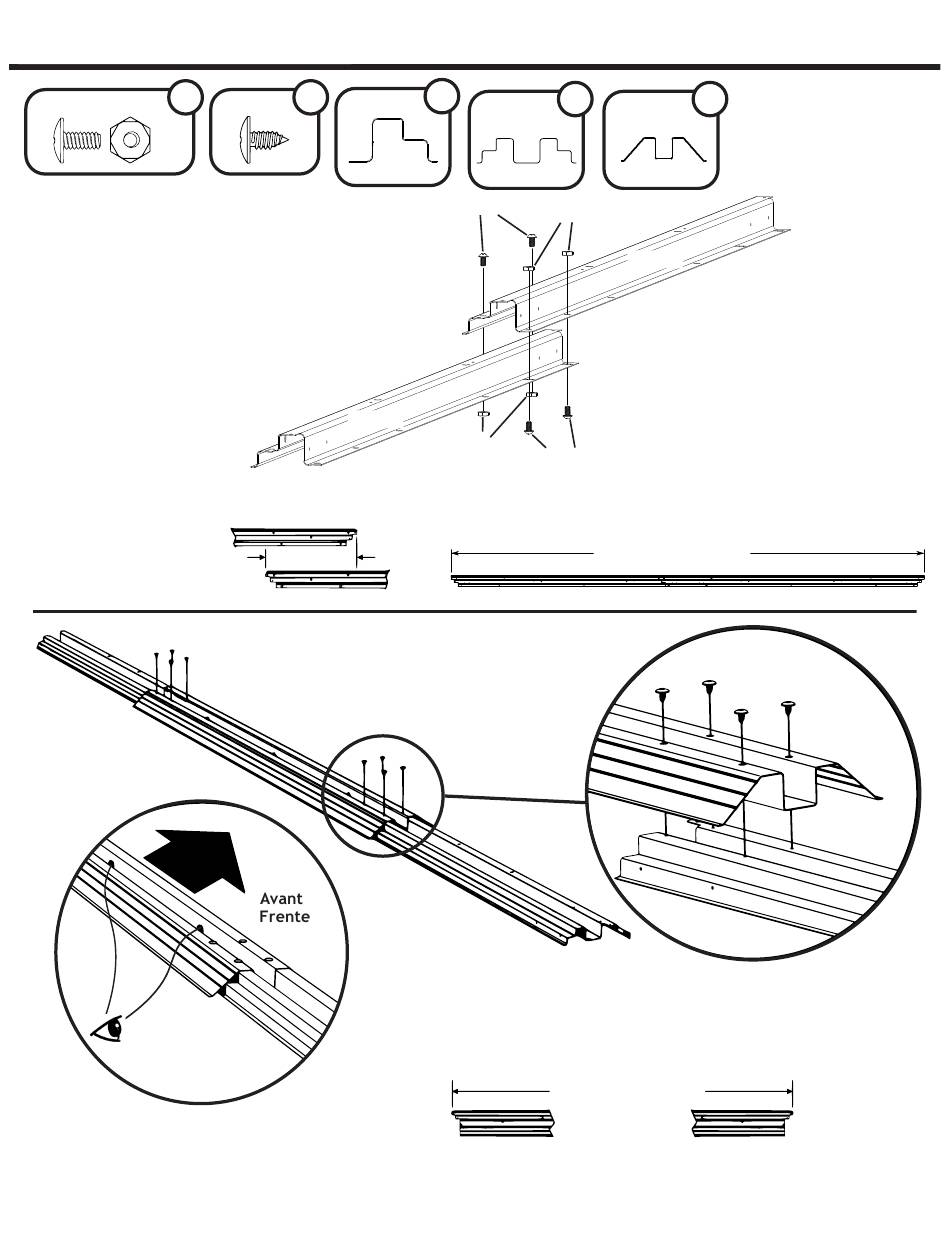 Avant
Frente